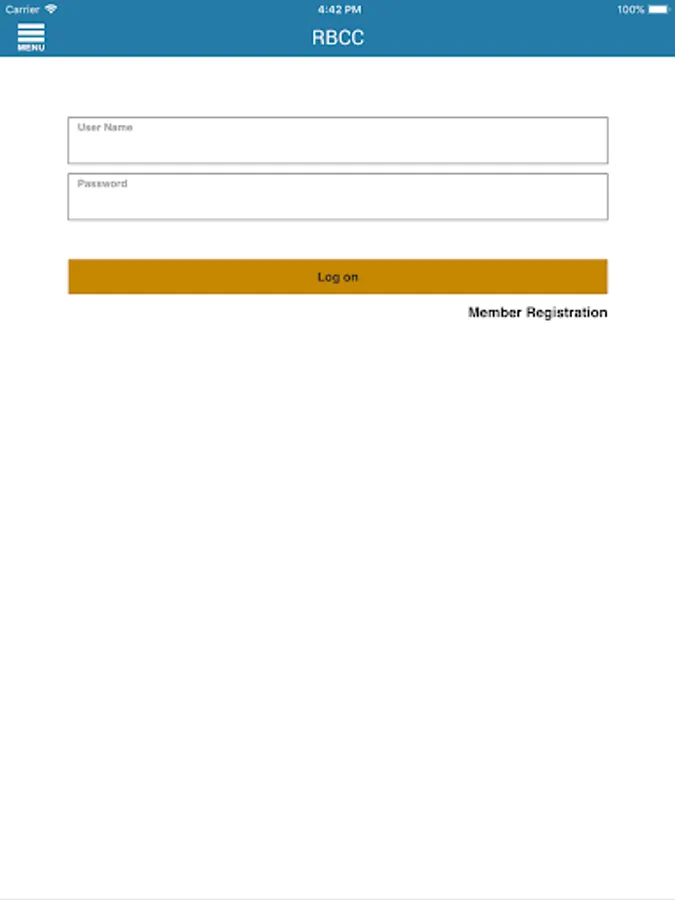 Carrier 4:42 PM 100%

MENU

RBCC

User Name

Password

Log on

Member Registration